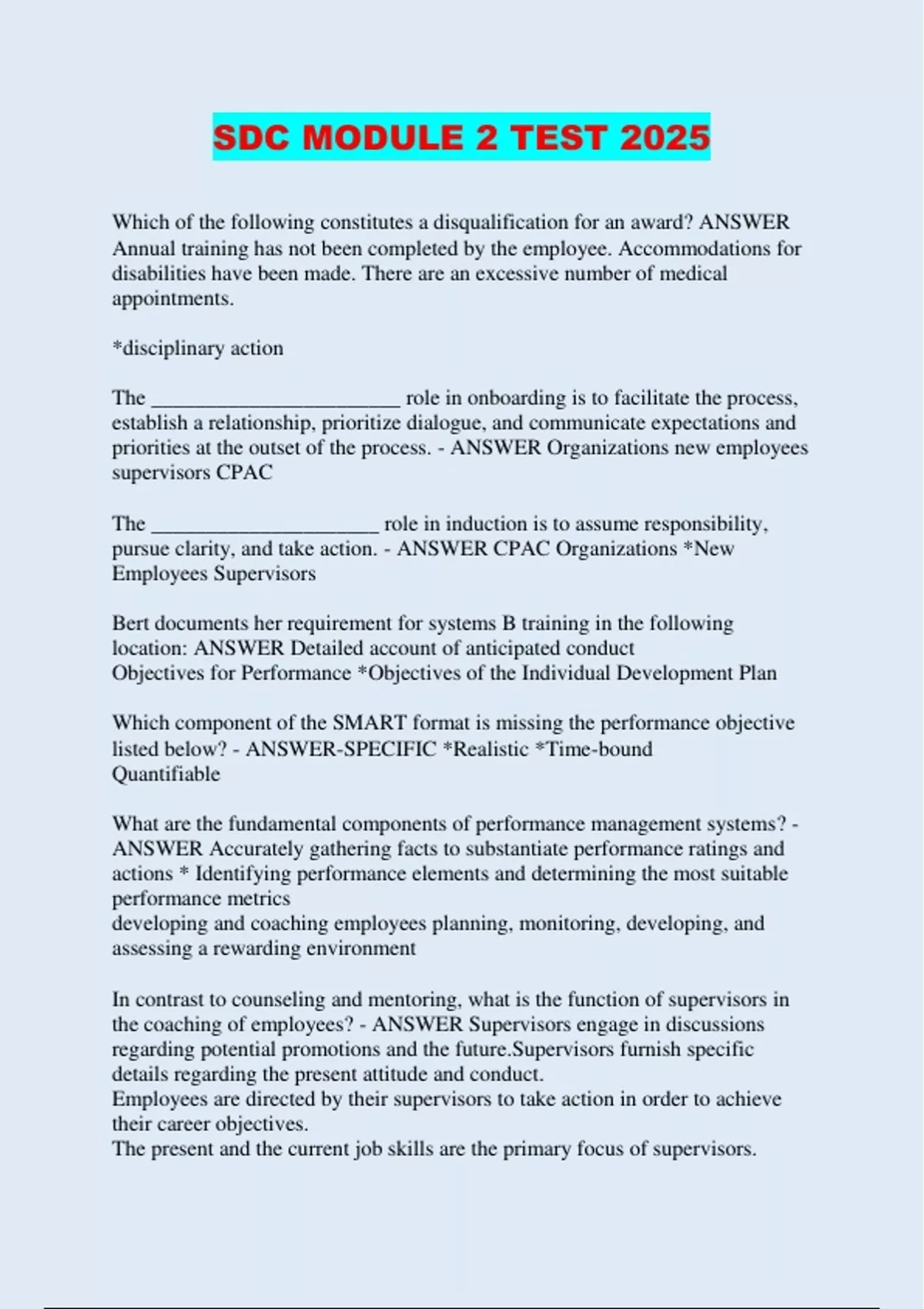 SDC MODULE 2 TEST 2025

Which of the following constitutes a disqualification for an award? ANSWER Annual training has not been completed by the employee. Accommodations for disabilities have been made. There are an excessive number of medical appointments.

*disciplinary action

The ________________________ role in onboarding is to facilitate the process, establish a relationship, prioritize dialogue, and communicate expectations and priorities at the outset of the process. - ANSWER Organizations new employees supervisors CPAC

The ______________________ role in induction is to assume responsibility, pursue clarity, and take action. - ANSWER CPAC Organizations *New Employees Supervisors

Bert documents her requirement for systems B training in the following location: ANSWER Detailed account of anticipated conduct
Objectives for Performance *Objectives of the Individual Development Plan

Which component of the SMART format is missing the performance objective listed below? - ANSWER-SPECIFIC *Realistic *Time-bound Quantifiable

What are the fundamental components of performance management systems? - ANSWER Accurately gathering facts to substantiate performance ratings and actions * Identifying performance elements and determining the most suitable performance metrics
developing and coaching employees planning, monitoring, developing, and assessing a rewarding environment

In contrast to counseling and mentoring, what is the function of supervisors in the coaching of employees? - ANSWER Supervisors engage in discussions regarding potential promotions and the future.Supervisors furnish specific details regarding the present attitude and conduct.
Employees are directed by their supervisors to take action in order to achieve their career objectives.
The present and the current job skills are the primary focus of supervisors.